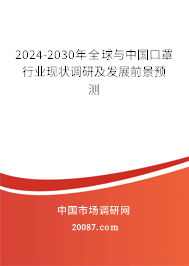 2024-2030年全球与中国口罩行业现状调研及发展前景预测

中国市场调研网

20087.com